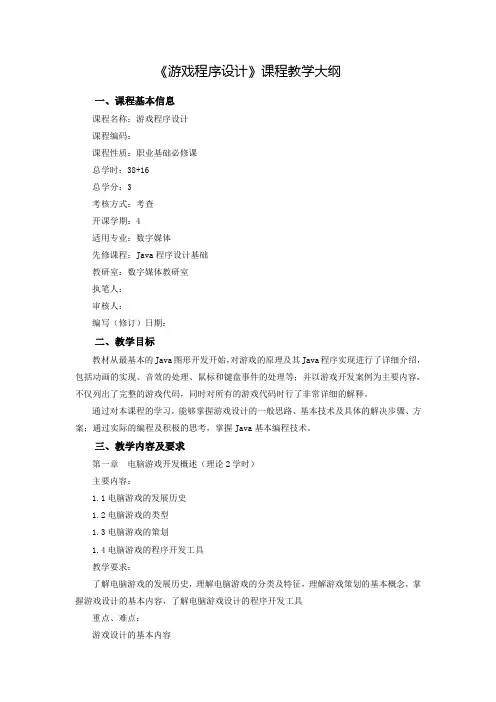 《游戏程序设计》课程教学大纲

一、课程基本信息

课程名称：游戏程序设计

课程编码：

课程性质：职业基础必修课

总学时：38+16

总学分：3

考核方式：考查

开课学期：4

适用专业：数字媒体

先修课程：Java 程序设计基础

教研室：数字媒体教研室

执笔人：

审核人：

编写（修订）日期：

二、教学目标

教材从最基本的 Java 图形开发开始，对游戏的原理及其 Java 程序实现进行了详细介绍，包括动画的实现、音效的处理、鼠标和键盘事件的处理等；并以游戏开发案例为主要内容，不仅列出了完整的游戏代码，同时对所有的游戏代码时行了非常详细的解释。

通过对本课程的学习，能够掌握游戏设计的一般思路、基本技术及具体的解决步骤、方案；通过实际的编程及积极的思考，掌握 Java 基本编程技术。

三、教学内容及要求

第一章　电脑游戏开发概述（理论 2 学时）

主要内容：

1.1 电脑游戏的发展历史

1.2 电脑游戏的类型

1.3 电脑游戏的策划

1.4 电脑游戏的程序开发工具

教学要求：

了解电脑游戏的发展历史，理解电脑游戏的分类及特征，理解游戏策划的基本概念，掌握游戏设计的基本内容，了解电脑游戏设计的程序开发工具

重点、难点：

游戏设计的基本内容